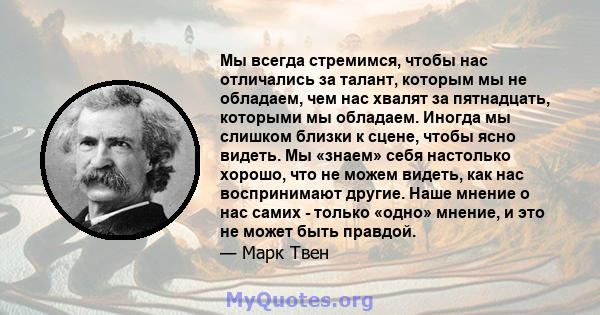 Мы всегда стремимся, чтобы нас отличались за талант, которым мы не обладаем, чем нас хвалят за пятнадцать, которыми мы обладаем. Иногда мы слишком близки к сцене, чтобы ясно видеть. Мы «знаем» себя настолько хорошо, что не можем видеть, как нас воспринимают другие. Наше мнение о нас самих - только «одно» мнение, и это не может быть правдой.
— Марк Твен

MyQuotes.org